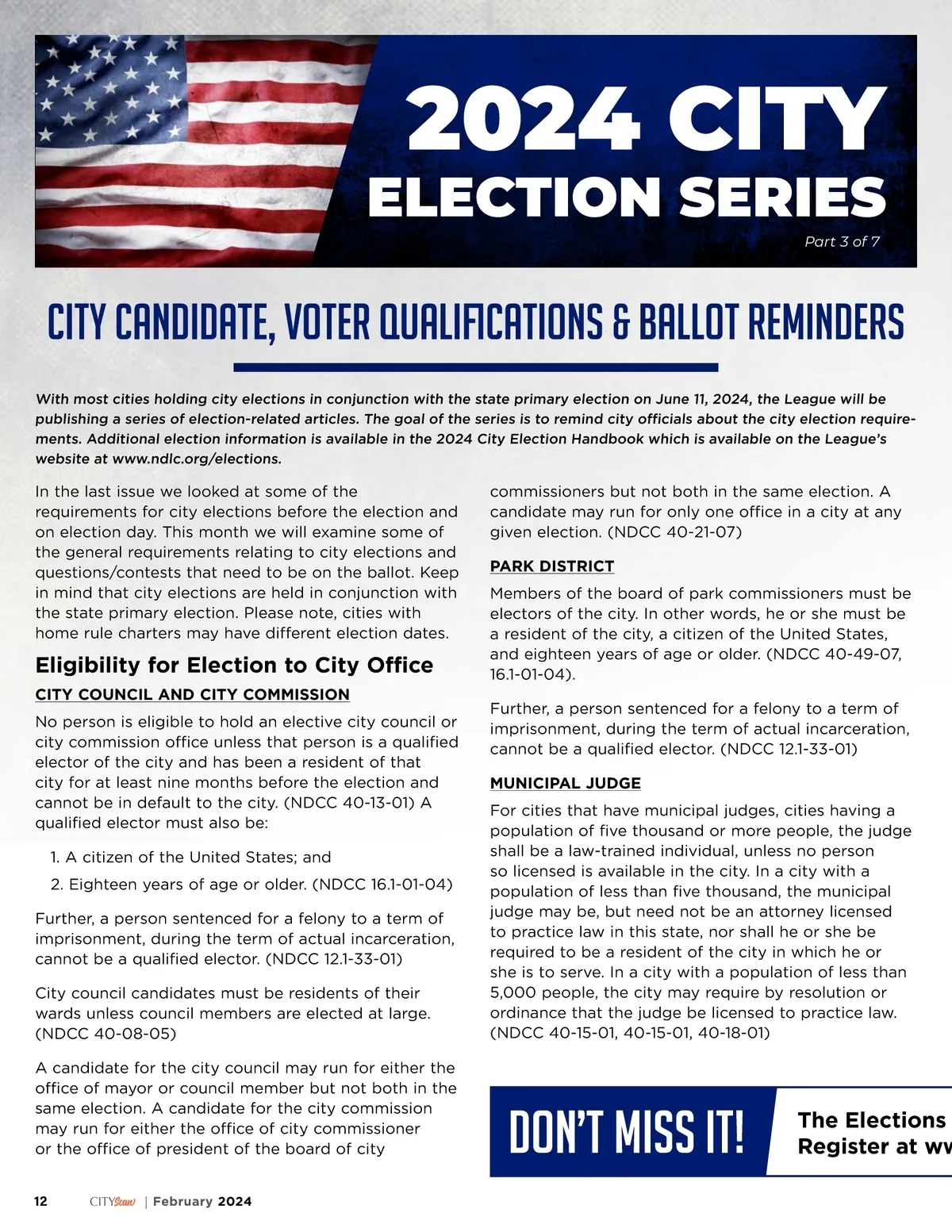 2024 CITY ELECTION SERIES

Part 3 of 7

CITY CANDIDATE, VOTER QUALIFICATIONS & BALLOT REMINDERS

With most cities holding city elections in conjunction with the state primary election on June 11, 2024, the League will be publishing a series of election-related articles. The goal of the series is to remind city officials about the city election requirements. Additional election information is available in the 2024 City Election Handbook which is available on the League's website at www.ndlc.org/elections.

In the last issue we looked at some of the requirements for city elections before the election and on election day. This month we will examine some of the general requirements relating to city elections and questions/contests that need to be on the ballot. Keep in mind that city elections are held in conjunction with the state primary election. Please note, cities with home rule charters may have different election dates.

Eligibility for Election to City Office

CITY COUNCIL AND CITY COMMISSION

No person is eligible to hold an elective city council or city commission office unless that person is a qualified elector of the city and has been a resident of that city for at least nine months before the election and cannot be in default to the city. (NDCC 40-13-01) A qualified elector must also be:

1. A citizen of the United States; and
2. Eighteen years of age or older. (NDCC 16.1-01-04)

Further, a person sentenced for a felony to a term of imprisonment, during the term of actual incarceration, cannot be a qualified elector. (NDCC 12.1-33-01)

City council candidates must be residents of their wards unless council members are elected at large. (NDCC 40-08-05)

A candidate for the city council may run for either the office of mayor or council member but not both in the same election. A candidate for the city commission may run for either the office of city commissioner or the office of president of the board of city commissioners but not both in the same election. A candidate may run for only one office in a city at any given election. (NDCC 40-21-07)

PARK DISTRICT

Members of the board of park commissioners must be electors of the city. In other words, he or she must be a resident of the city, a citizen of the United States, and eighteen years of age or older. (NDCC 40-49-07, 16.1-01-04).

Further, a person sentenced for a felony to a term of imprisonment, during the term of actual incarceration, cannot be a qualified elector. (NDCC 12.1-33-01)

MUNICIPAL JUDGE

For cities that have municipal judges, cities having a population of five thousand or more people, the judge shall be a law-trained individual, unless no person so licensed is available in the city. In a city with a population of less than five thousand, the municipal judge may be, but need not be an attorney licensed to practice law in this state, nor shall he or she be required to be a resident of the city in which he or she is to serve. In a city with a population of less than 5,000 people, the city may require by resolution or ordinance that the judge be licensed to practice law. (NDCC 40-15-01, 40-15-01, 40-18-01)

DON'T MISS IT!

The Elections
Register at ww

12 CITYScan | February 2024